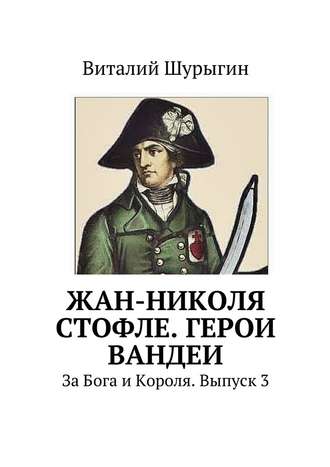 Виталий Шурыгин

ЖАН-НИКОЛЯ СТОФЛЕ. ГЕРОИ ВАНДЕИ

За Бога и Короля. Выпуск 3